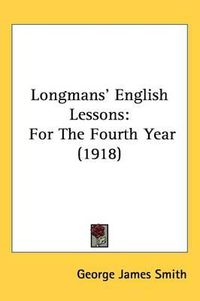 Longmans' English Lessons:
For The Fourth Year (1918)

George James Smith